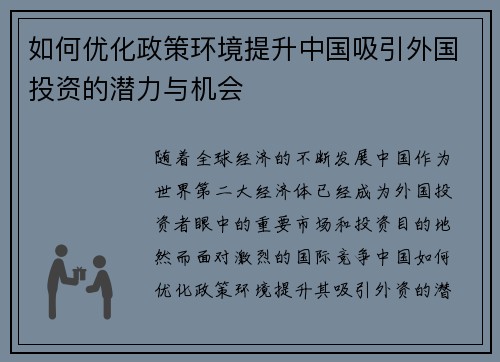 如何优化政策环境提升中国吸引外国投资的潜力与机会

随着全球经济的不断发展中国作为世界第二大经济体已经成为外国投资者眼中的重要市场和投资目的地然而面对激烈的国际竞争中国如何优化政策环境提升其吸引外资的潜